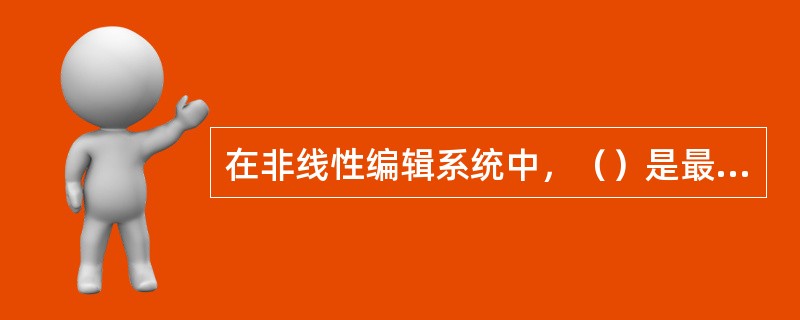 在非线性编辑系统中，（）是最...